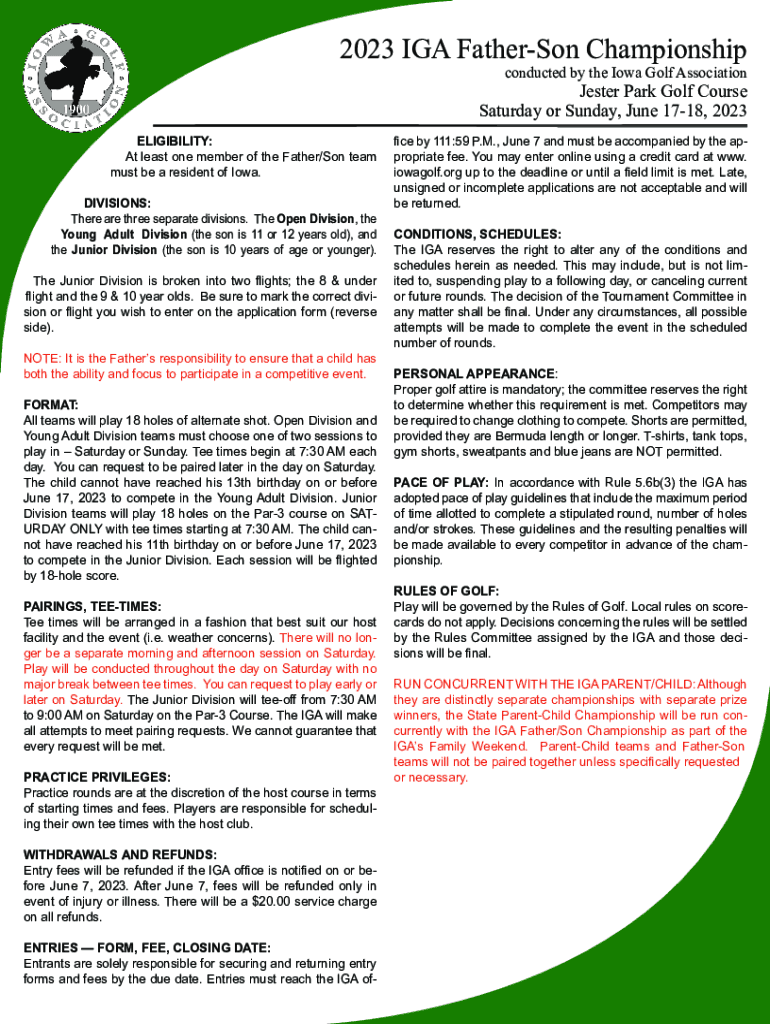 IOWA GOLF ASSOCIATION 1900

2023 IGA Father-Son Championship

conducted by the Iowa Golf Association

Jester Park Golf Course

Saturday or Sunday, June 17-18, 2023

ELIGIBILITY:
At least one member of the Father/Son team must be a resident of Iowa.

DIVISIONS:
There are three separate divisions. The Open Division, the Young Adult Division (the son is 11 or 12 years old), and the Junior Division (the son is 10 years of age or younger).

The Junior Division is broken into two flights; the 8 & under flight and the 9 & 10 year olds. Be sure to mark the correct division or flight you wish to enter on the application form (reverse side).

NOTE: It is the Father's responsibility to ensure that a child has both the ability and focus to participate in a competitive event.

FORMAT:
All teams will play 18 holes of alternate shot. Open Division and Young Adult Division teams must choose one of two sessions to play in – Saturday or Sunday. Tee times begin at 7:30 AM each day. You can request to be paired later in the day on Saturday. The child cannot have reached his 13th birthday on or before June 17, 2023 to compete in the Young Adult Division. Junior Division teams will play 18 holes on the Par-3 course on SATURDAY ONLY with tee times starting at 7:30 AM. The child cannot have reached his 11th birthday on or before June 17, 2023 to compete in the Junior Division. Each session will be flighted by 18-hole score.

PAIRINGS, TEE-TIMES:
Tee times will be arranged in a fashion that best suit our host facility and the event (i.e. weather concerns). There will no longer be a separate morning and afternoon session on Saturday. Play will be conducted throughout the day on Saturday with no major break between tee times. You can request to play early or later on Saturday. The Junior Division will tee-off from 7:30 AM to 9:00 AM on Saturday on the Par-3 Course. The IGA will make all attempts to meet pairing requests. We cannot guarantee that every request will be met.

PRACTICE PRIVILEGES:
Practice rounds are at the discretion of the host course in terms of starting times and fees. Players are responsible for scheduling their own tee times with the host club.

WITHDRAWALS AND REFUNDS:
Entry fees will be refunded if the IGA office is notified on or before June 7, 2023. After June 7, fees will be refunded only in event of injury or illness. There will be a $20.00 service charge on all refunds.

ENTRIES — FORM, FEE, CLOSING DATE:
Entrants are solely responsible for securing and returning entry forms and fees by the due date. Entries must reach the IGA office by 111:59 P.M., June 7 and must be accompanied by the appropriate fee. You may enter online using a credit card at www.iowagolf.org up to the deadline or until a field limit is met. Late, unsigned or incomplete applications are not acceptable and will be returned.

CONDITIONS, SCHEDULES:
The IGA reserves the right to alter any of the conditions and schedules herein as needed. This may include, but is not limited to, suspending play to a following day, or canceling current or future rounds. The decision of the Tournament Committee in any matter shall be final. Under any circumstances, all possible attempts will be made to complete the event in the scheduled number of rounds.

PERSONAL APPEARANCE:
Proper golf attire is mandatory; the committee reserves the right to determine whether this requirement is met. Competitors may be required to change clothing to compete. Shorts are permitted, provided they are Bermuda length or longer. T-shirts, tank tops, gym shorts, sweatpants and blue jeans are NOT permitted.

PACE OF PLAY: In accordance with Rule 5.6b(3) the IGA has adopted pace of play guidelines that include the maximum period of time allotted to complete a stipulated round, number of holes and/or strokes. These guidelines and the resulting penalties will be made available to every competitor in advance of the championship.

RULES OF GOLF:
Play will be governed by the Rules of Golf. Local rules on scorecards do not apply. Decisions concerning the rules will be settled by the Rules Committee assigned by the IGA and those decisions will be final.

RUN CONCURRENT WITH THE IGA PARENT/CHILD: Although they are distinctly separate championships with separate prize winners, the State Parent-Child Championship will be run concurrently with the IGA Father/Son Championship as part of the IGA's Family Weekend. Parent-Child teams and Father-Son teams will not be paired together unless specifically requested or necessary.